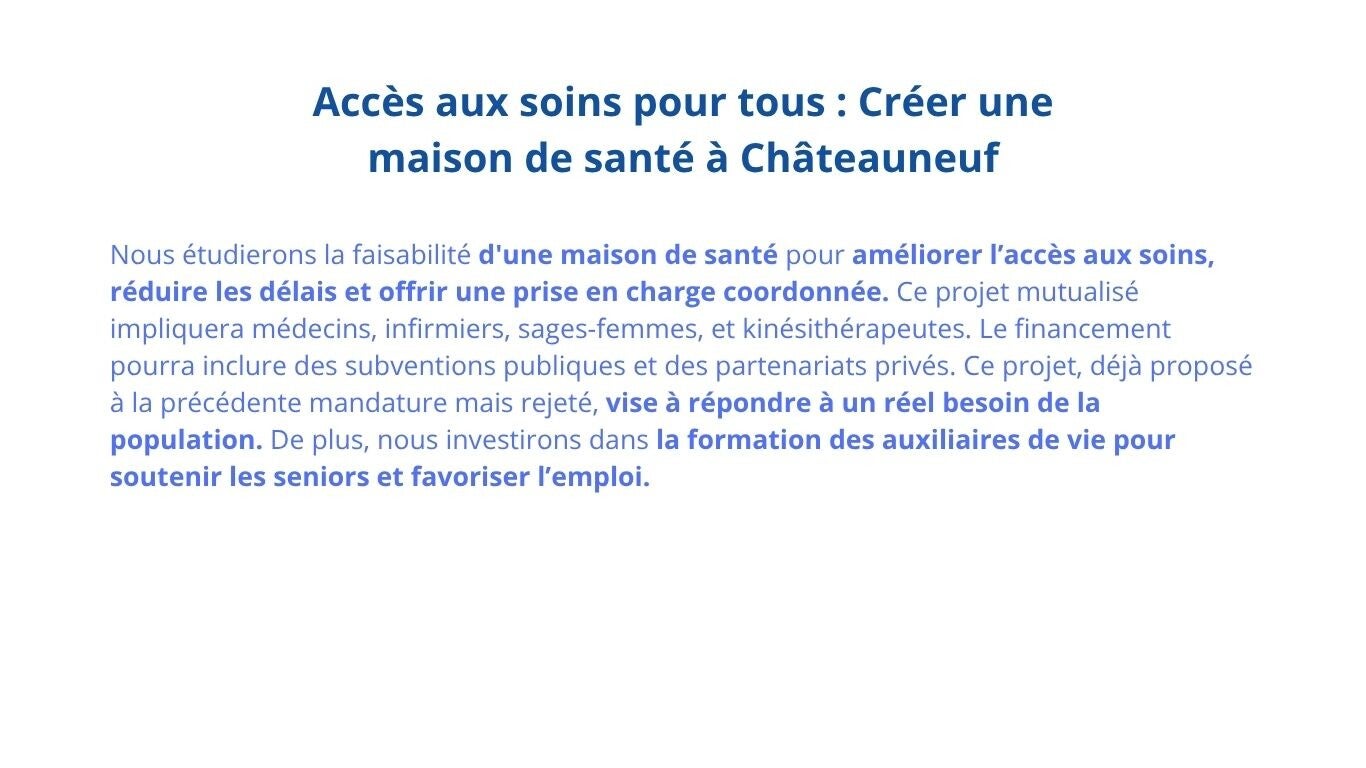 Accès aux soins pour tous : Créer une maison de santé à Châteauneuf

Nous étudierons la faisabilité d'une maison de santé pour améliorer l'accès aux soins, réduire les délais et offrir une prise en charge coordonnée. Ce projet mutualisé impliquera médecins, infirmiers, sages-femmes, et kinésithérapeutes. Le financement pourra inclure des subventions publiques et des partenariats privés. Ce projet, déjà proposé à la précédente mandature mais rejeté, vise à répondre à un réel besoin de la population. De plus, nous investirons dans la formation des auxiliaires de vie pour soutenir les seniors et favoriser l'emploi.